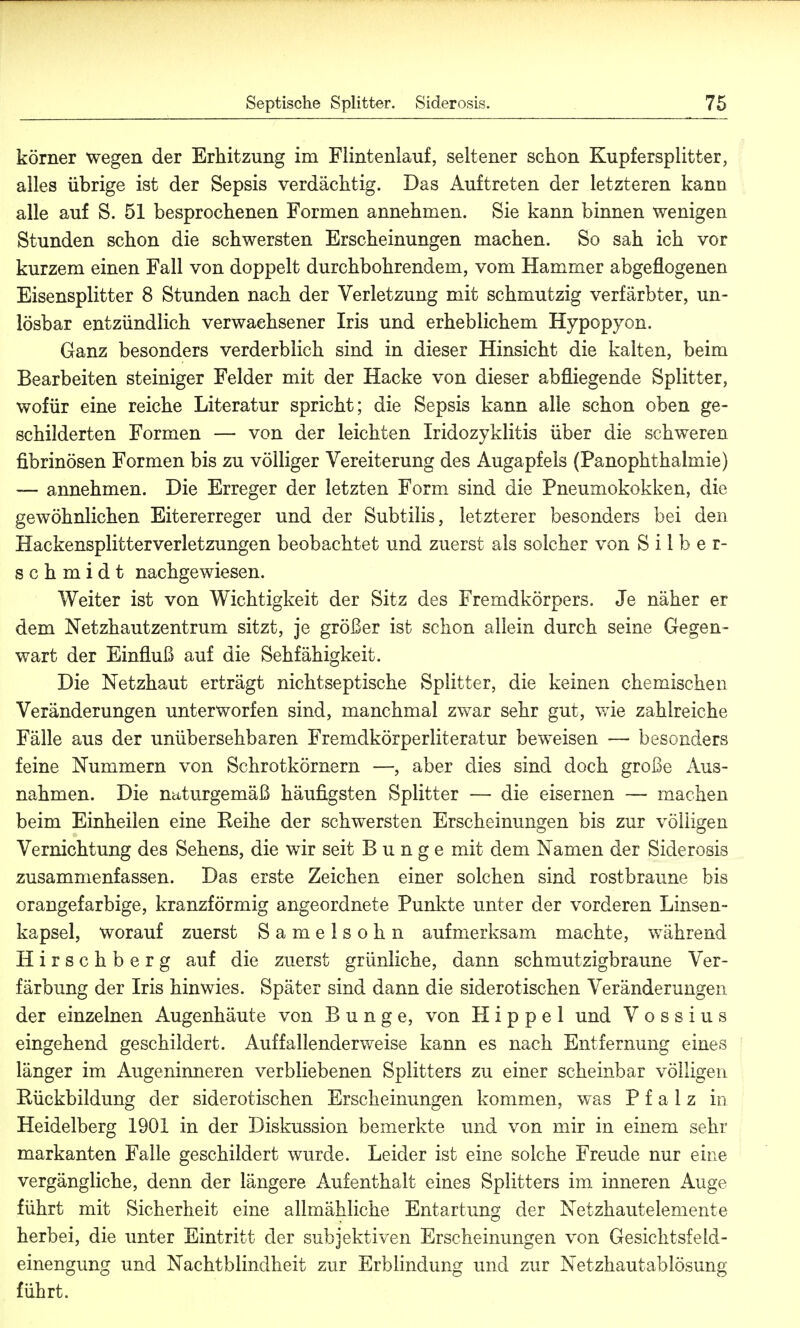 Septische Splitter. Siderosis. 75

körner wegen der Erhitzung im Flintenlauf, seltener schon Kupfersplitter, alles übrige ist der Sepsis verdächtig. Das Auftreten der letzteren kann alle auf S. 51 besprochenen Formen annehmen. Sie kann binnen wenigen Stunden schon die schwersten Erscheinungen machen. So sah ich vor kurzem einen Fall von doppelt durchbohrendem, vom Hammer abgeflogenen Eisensplitter 8 Stunden nach der Verletzung mit schmutzig verfärbter, unlösbar entzündlich verwachsener Iris und erheblichem Hypopyon.

Ganz besonders verderblich sind in dieser Hinsicht die kalten, beim Bearbeiten steiniger Felder mit der Hacke von dieser abfliegende Splitter, wofür eine reiche Literatur spricht; die Sepsis kann alle schon oben geschilderten Formen — von der leichten Iridozyklitis über die schweren fibrinösen Formen bis zu völliger Vereiterung des Augapfels (Panophthalmie) — annehmen. Die Erreger der letzten Form sind die Pneumokokken, die gewöhnlichen Eitererreger und der Subtilis, letzterer besonders bei den Hackensplitterverletzungen beobachtet und zuerst als solcher von Silberschmidt nachgewiesen.

Weiter ist von Wichtigkeit der Sitz des Fremdkörpers. Je näher er dem Netzhautzentrum sitzt, je größer ist schon allein durch seine Gegenwart der Einfluß auf die Sehfähigkeit.

Die Netzhaut erträgt nichtseptische Splitter, die keinen chemischen Veränderungen unterworfen sind, manchmal zwar sehr gut, wie zahlreiche Fälle aus der unübersehbaren Fremdkörperliteratur beweisen — besonders feine Nummern von Schrotkörnern —, aber dies sind doch große Ausnahmen. Die naturgemäß häufigsten Splitter — die eisernen — machen beim Einheilen eine Reihe der schwersten Erscheinungen bis zur völligen Vernichtung des Sehens, die wir seit Bunge mit dem Namen der Siderosis zusammenfassen. Das erste Zeichen einer solchen sind rostbraune bis orangefarbige, kranzförmig angeordnete Punkte unter der vorderen Linsenkapsel, worauf zuerst Samelsohn aufmerksam machte, während Hirschberg auf die zuerst grünliche, dann schmutzigbraune Verfärbung der Iris hinwies. Später sind dann die siderotischen Veränderungen der einzelnen Augenhäute von Bunge, von Hippel und Vossius eingehend geschildert. Auffallenderweise kann es nach Entfernung eines länger im Augeninneren verbliebenen Splitters zu einer scheinbar völligen Rückbildung der siderotischen Erscheinungen kommen, was Pfalz in Heidelberg 1901 in der Diskussion bemerkte und von mir in einem sehr markanten Falle geschildert wurde. Leider ist eine solche Freude nur eine vergängliche, denn der längere Aufenthalt eines Splitters im inneren Auge führt mit Sicherheit eine allmähliche Entartung der Netzhautelemente herbei, die unter Eintritt der subjektiven Erscheinungen von Gesichtsfeldeinengung und Nachtblindheit zur Erblindung und zur Netzhautablösung führt.